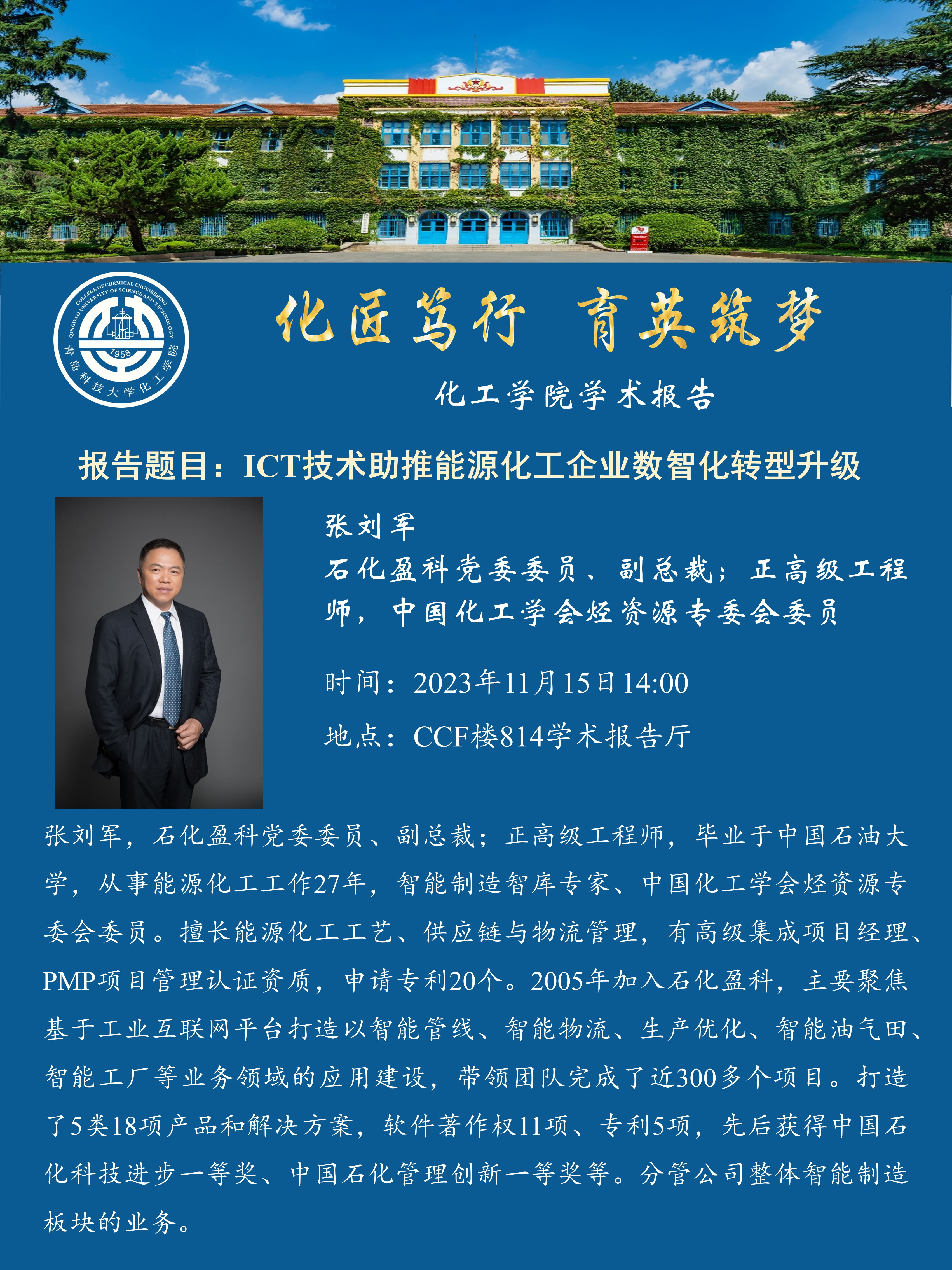 COLLEGE OF CHEMICAL ENGINEERING
QINGDAO UNIVERSITY OF SCIENCE AND TECHNOLOGY
1958
青岛科技大学化工学院

化匠笃行 育英筑梦

化工学院学术报告

报告题目：ICT技术助推能源化工企业数智化转型升级

张刘军

石化盈科党委委员、副总裁；正高级工程师，中国化工学会烃资源专委会委员

时间：2023年11月15日14:00

地点：CCF楼814学术报告厅

张刘军，石化盈科党委委员、副总裁；正高级工程师，毕业于中国石油大学，从事能源化工工作27年，智能制造智库专家、中国化工学会烃资源专委会委员。擅长能源化工工艺、供应链与物流管理，有高级集成项目经理、PMP项目管理认证资质，申请专利20个。2005年加入石化盈科，主要聚焦基于工业互联网平台打造以智能管线、智能物流、生产优化、智能油气田、智能工厂等业务领域的应用建设，带领团队完成了近300多个项目。打造了5类18项产品和解决方案，软件著作权11项、专利5项，先后获得中国石化科技进步一等奖、中国石化管理创新一等奖等。分管公司整体智能制造板块的业务。